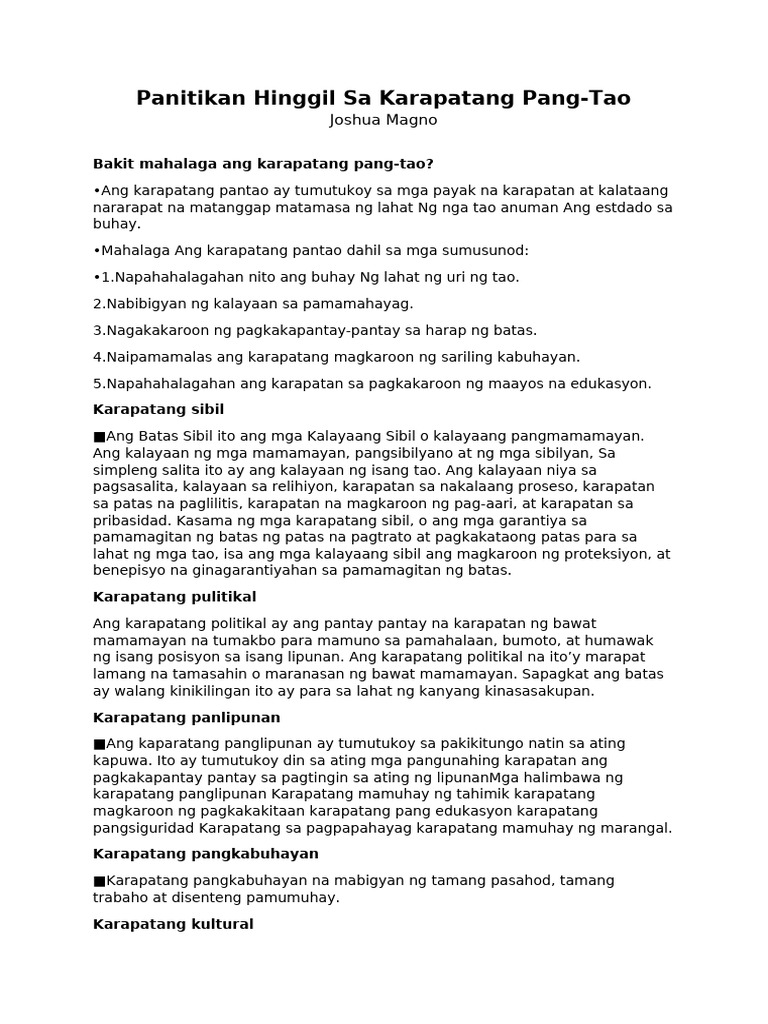 Panitikan Hinggil Sa Karapatang Pang-Tao
Joshua Magno

Bakit mahalaga ang karapatang pang-tao?

•Ang karapatang pantao ay tumutukoy sa mga payak na karapatan at kalataang nararapat na matanggap matamasa ng lahat Ng nga tao anuman Ang estdado sa buhay.

•Mahalaga Ang karapatang pantao dahil sa mga sumusunod:

•1.Napahahalagahan nito ang buhay Ng lahat ng uri ng tao.

2.Nabibigyan ng kalayaan sa pamamahayag.

3.Nagakakaroon ng pagkakapantay-pantay sa harap ng batas.

4.Naipamamalas ang karapatang magkaroon ng sariling kabuhayan.

5.Napahahalagahan ang karapatan sa pagkakaroon ng maayos na edukasyon.

Karapatang sibil

■Ang Batas Sibil ito ang mga Kalayaang Sibil o kalayaang pangmamamayan. Ang kalayaan ng mga mamamayan, pangsibilyano at ng mga sibilyan, Sa simpleng salita ito ay ang kalayaan ng isang tao. Ang kalayaan niya sa pagsasalita, kalayaan sa relihiyon, karapatan sa nakalaang proseso, karapatan sa patas na paglilitis, karapatan na magkaroon ng pag-aari, at karapatan sa pribasidad. Kasama ng mga karapatang sibil, o ang mga garantiya sa pamamagitan ng batas ng patas na pagtrato at pagkakataong patas para sa lahat ng mga tao, isa ang mga kalayaang sibil ang magkaroon ng proteksiyon, at benepisyo na ginagarantiyahan sa pamamagitan ng batas.

Karapatang pulitikal

Ang karapatang politikal ay ang pantay pantay na karapatan ng bawat mamamayan na tumakbo para mamuno sa pamahalaan, bumoto, at humawak ng isang posisyon sa isang lipunan. Ang karapatang politikal na ito'y marapat lamang na tamasahin o maranasan ng bawat mamamayan. Sapagkat ang batas ay walang kinikilingan ito ay para sa lahat ng kanyang kinasasakupan.

Karapatang panlipunan

■Ang kaparatang panglipunan ay tumutukoy sa pakikitungo natin sa ating kapuwa. Ito ay tumutukoy din sa ating mga pangunahing karapatan ang pagkakapantay pantay sa pagtingin sa ating ng lipunanMga halimbawa ng karapatang panglipunan Karapatang mamuhay ng tahimik karapatang magkaroon ng pagkakakitaan karapatang pang edukasyon karapatang pangsiguridad Karapatang sa pagpapahayag karapatang mamuhay ng marangal.

Karapatang pangkabuhayan

■Karapatang pangkabuhayan na mabigyan ng tamang pasahod, tamang trabaho at disenteng pamumuhay.

Karapatang kultural